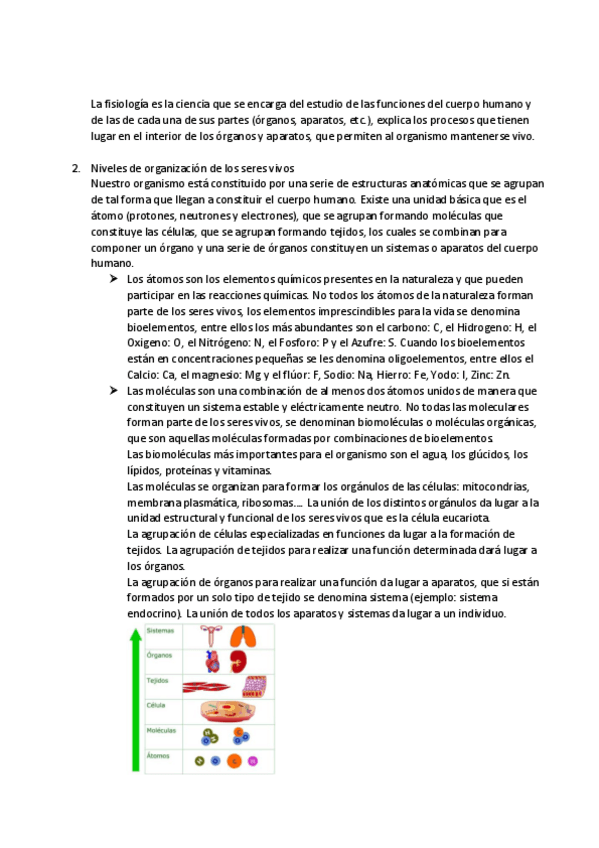 La fisiología es la ciencia que se encarga del estudio de las funciones del cuerpo humano y de las de cada una de sus partes (órganos, aparatos, etc.), explica los procesos que tienen lugar en el interior de los órganos y aparatos, que permiten al organismo mantenerse vivo.

2. Niveles de organización de los seres vivos
Nuestro organismo está constituido por una serie de estructuras anatómicas que se agrupan de tal forma que llegan a constituir el cuerpo humano. Existe una unidad básica que es el átomo (protones, neutrones y electrones), que se agrupan formando moléculas que constituye las células, que se agrupan formando tejidos, los cuales se combinan para componer un órgano y una serie de órganos constituyen un sistemas o aparatos del cuerpo humano.

➤ Los átomos son los elementos químicos presentes en la naturaleza y que pueden participar en las reacciones químicas. No todos los átomos de la naturaleza forman parte de los seres vivos, los elementos imprescindibles para la vida se denomina bioelementos, entre ellos los más abundantes son el carbono: C, el Hidrogeno: H, el Oxigeno: O, el Nitrógeno: N, el Fosforo: P y el Azufre: S. Cuando los bioelementos están en concentraciones pequeñas se les denomina oligoelementos, entre ellos el Calcio: Ca, el magnesio: Mg y el flúor: F, Sodio: Na, Hierro: Fe, Yodo: I, Zinc: Zn.

➤ Las moléculas son una combinación de al menos dos átomos unidos de manera que constituyen un sistema estable y eléctricamente neutro. No todas las moleculares forman parte de los seres vivos, se denominan biomoléculas o moléculas orgánicas, que son aquellas moléculas formadas por combinaciones de bioelementos.
Las biomoléculas más importantes para el organismo son el agua, los glúcidos, los lípidos, proteínas y vitaminas.
Las moléculas se organizan para formar los orgánulos de las células: mitocondrias, membrana plasmática, ribosomas.... La unión de los distintos orgánulos da lugar a la unidad estructural y funcional de los seres vivos que es la célula eucariota.
La agrupación de células especializadas en funciones da lugar a la formación de tejidos. La agrupación de tejidos para realizar una función determinada dará lugar a los órganos.
La agrupación de órganos para realizar una función da lugar a aparatos, que si están formados por un solo tipo de tejido se denomina sistema (ejemplo: sistema endocrino). La unión de todos los aparatos y sistemas da lugar a un individuo.

Sistemas
Órganos
Tejidos
Célula
Moléculas
Átomos